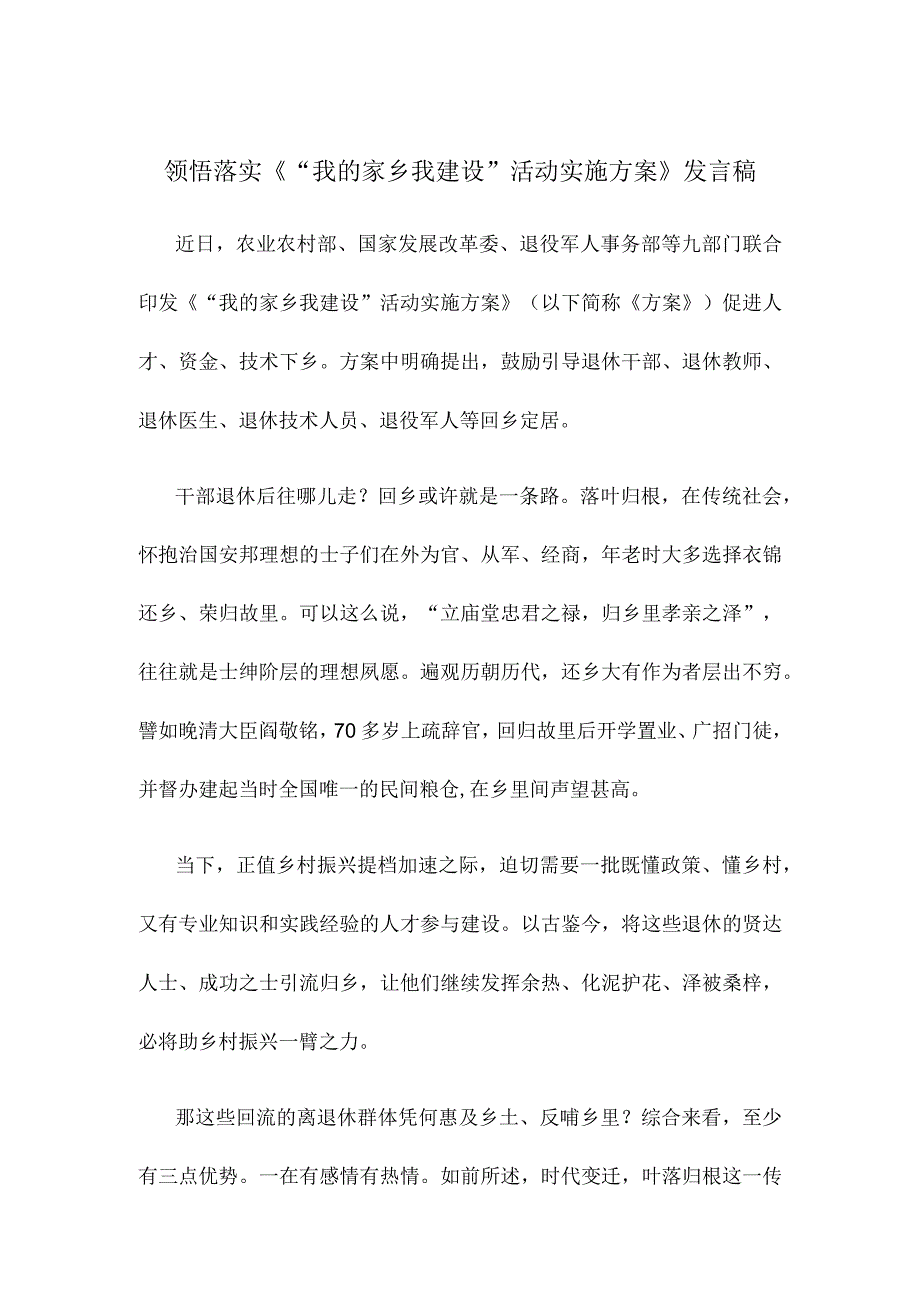 领悟落实《“我的家乡我建设”活动实施方案》发言稿

近日，农业农村部、国家发展改革委、退役军人事务部等九部门联合印发《“我的家乡我建设”活动实施方案》（以下简称《方案》）促进人才、资金、技术下乡。方案中明确提出，鼓励引导退休干部、退休教师、退休医生、退休技术人员、退役军人等回乡定居。

干部退休后往哪儿走？回乡或许就是一条路。落叶归根，在传统社会，怀抱治国安邦理想的士子们在外为官、从军、经商，年老时大多选择衣锦还乡、荣归故里。可以这么说，“立庙堂忠君之禄，归乡里孝亲之泽”，往往就是士绅阶层的理想夙愿。遍观历朝历代，还乡大有作为者层出不穷。譬如晚清大臣阎敬铭，70多岁上疏辞官，回归故里后开学置业、广招门徒，并督办建起当时全国唯一的民间粮仓，在乡里间声望甚高。

当下，正值乡村振兴提档加速之际，迫切需要一批既懂政策、懂乡村，又有专业知识和实践经验的人才参与建设。以古鉴今，将这些退休的贤达人士、成功之士引流归乡，让他们继续发挥余热、化泥护花、泽被桑梓，必将助乡村振兴一臂之力。

那这些回流的离退休群体凭何惠及乡土、反哺乡里？综合来看，至少有三点优势。一在有感情有热情。如前所述，时代变迁，叶落归根这一传